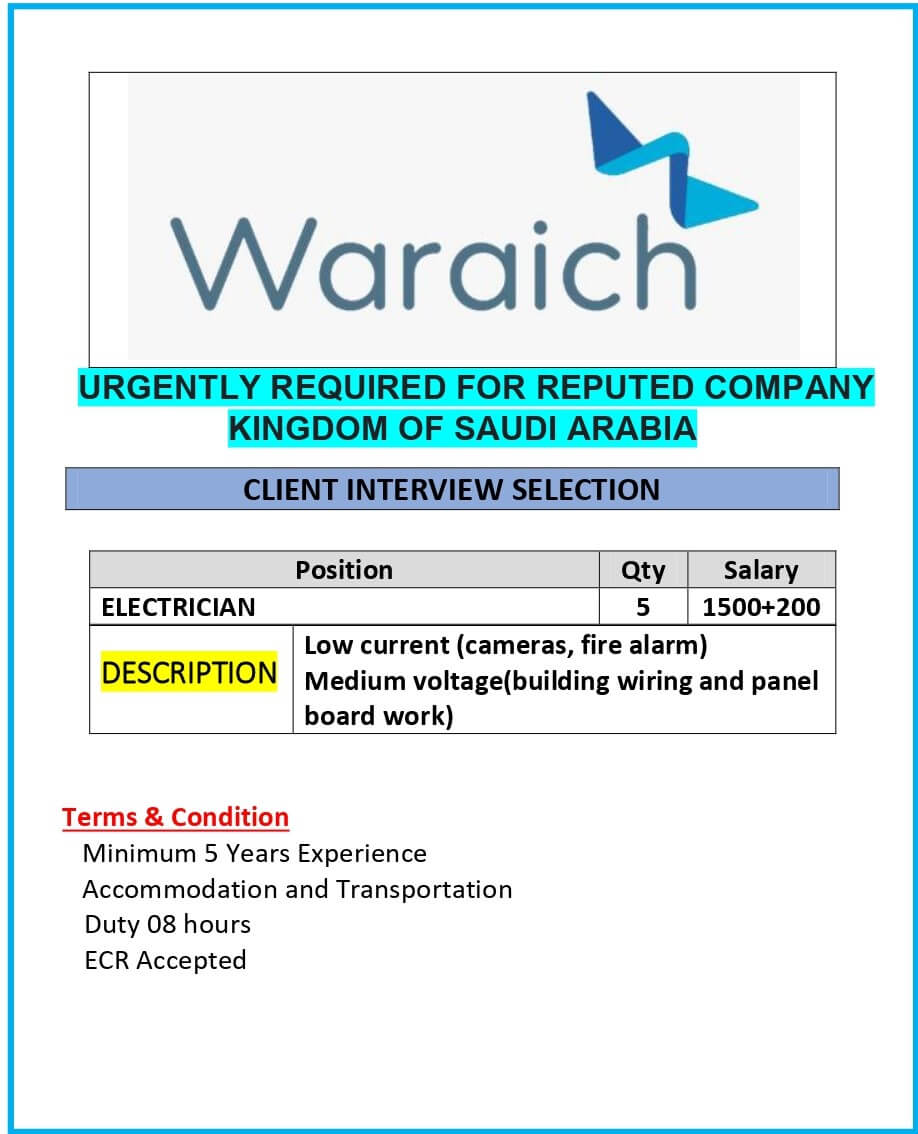 Waraich

URGENTLY REQUIRED FOR REPUTED COMPANY
KINGDOM OF SAUDI ARABIA

CLIENT INTERVIEW SELECTION

| Position | Qty | Salary |
|---|---|---|
| ELECTRICIAN | 5 | 1500+200 |

| DESCRIPTION | Low current (cameras, fire alarm) Medium voltage(building wiring and panel board work) |
|---|---|

Terms & Condition
Minimum 5 Years Experience
Accommodation and Transportation
Duty 08 hours
ECR Accepted